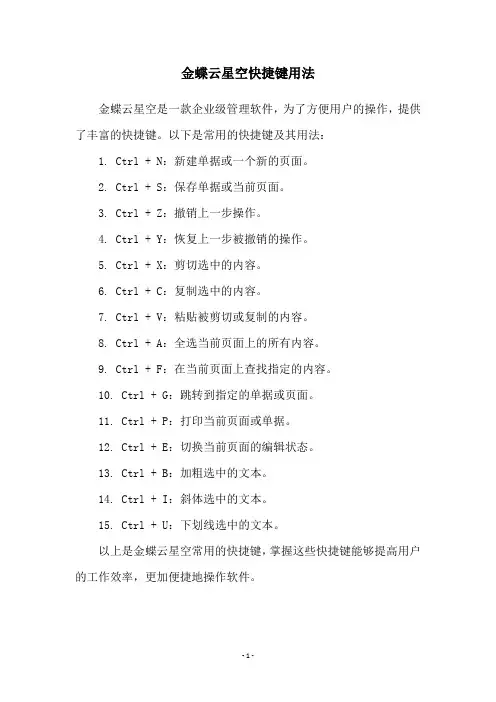 金蝶云星空快捷键用法

金蝶云星空是一款企业级管理软件，为了方便用户的操作，提供了丰富的快捷键。以下是常用的快捷键及其用法：

1. Ctrl + N：新建单据或一个新的页面。

2. Ctrl + S：保存单据或当前页面。

3. Ctrl + Z：撤销上一步操作。

4. Ctrl + Y：恢复上一步被撤销的操作。

5. Ctrl + X：剪切选中的内容。

6. Ctrl + C：复制选中的内容。

7. Ctrl + V：粘贴被剪切或复制的内容。

8. Ctrl + A：全选当前页面上的所有内容。

9. Ctrl + F：在当前页面上查找指定的内容。

10. Ctrl + G：跳转到指定的单据或页面。

11. Ctrl + P：打印当前页面或单据。

12. Ctrl + E：切换当前页面的编辑状态。

13. Ctrl + B：加粗选中的文本。

14. Ctrl + I：斜体选中的文本。

15. Ctrl + U：下划线选中的文本。

以上是金蝶云星空常用的快捷键，掌握这些快捷键能够提高用户的工作效率，更加便捷地操作软件。

- 1 -